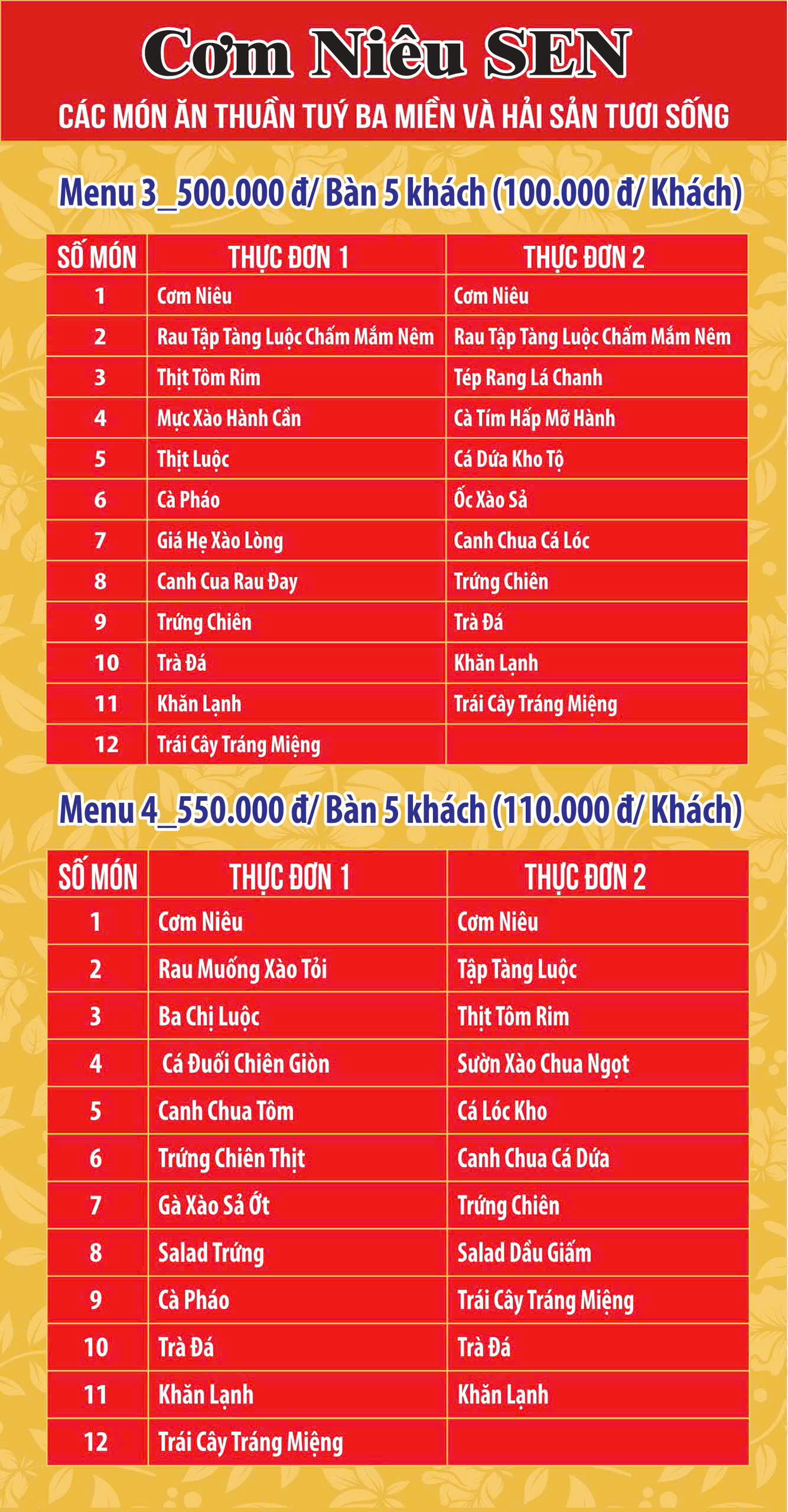 Cơm Niêu SEN

CÁC MÓN ĂN THUẦN TUÝ BA MIỀN VÀ HẢI SẢN TƯƠI SỐNG

Menu 3_500.000 đ/ Bàn 5 khách (100.000 đ/ Khách)

| SỐ MÓN | THỰC ĐƠN 1 | THỰC ĐƠN 2 |
|---|---|---|
| 1 | Cơm Niêu | Cơm Niêu |
| 2 | Rau Tập Tàng Luộc Chấm Mắm Nêm | Rau Tập Tàng Luộc Chấm Mắm Nêm |
| 3 | Thịt Tôm Rim | Tép Rang Lá Chanh |
| 4 | Mực Xào Hành Cần | Cà Tím Hấp Mỡ Hành |
| 5 | Thịt Luộc | Cá Dứa Kho Tộ |
| 6 | Cà Pháo | Ốc Xào Sả |
| 7 | Giá Hẹ Xào Lòng | Canh Chua Cá Lóc |
| 8 | Canh Cua Rau Đay | Trứng Chiên |
| 9 | Trứng Chiên | Trà Đá |
| 10 | Trà Đá | Khăn Lạnh |
| 11 | Khăn Lạnh | Trái Cây Tráng Miệng |
| 12 | Trái Cây Tráng Miệng | |

Menu 4_550.000 đ/ Bàn 5 khách (110.000 đ/ Khách)

| SỐ MÓN | THỰC ĐƠN 1 | THỰC ĐƠN 2 |
|---|---|---|
| 1 | Cơm Niêu | Cơm Niêu |
| 2 | Rau Muống Xào Tỏi | Tập Tàng Luộc |
| 3 | Ba Chị Luộc | Thịt Tôm Rim |
| 4 | Cá Đuối Chiên Giòn | Sườn Xào Chua Ngọt |
| 5 | Canh Chua Tôm | Cá Lóc Kho |
| 6 | Trứng Chiên Thịt | Canh Chua Cá Dứa |
| 7 | Gà Xào Sả Ớt | Trứng Chiên |
| 8 | Salad Trứng | Salad Dầu Giấm |
| 9 | Cà Pháo | Trái Cây Tráng Miệng |
| 10 | Trà Đá | Trà Đá |
| 11 | Khăn Lạnh | Khăn Lạnh |
| 12 | Trái Cây Tráng Miệng | |